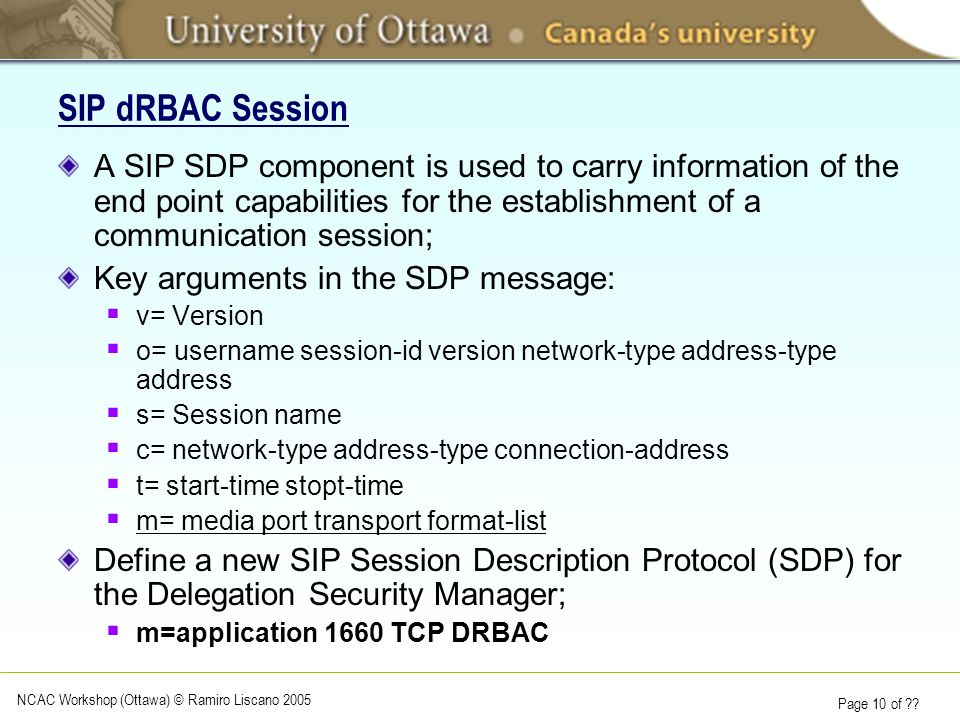 University of Ottawa • Canada's university

SIP dRBAC Session

A SIP SDP component is used to carry information of the end point capabilities for the establishment of a communication session;

Key arguments in the SDP message:

v= Version

o= username session-id version network-type address-type address

s= Session name

c= network-type address-type connection-address

t= start-time stopt-time

m= media port transport format-list

Define a new SIP Session Description Protocol (SDP) for the Delegation Security Manager;

m=application 1660 TCP DRBAC

NCAC Workshop (Ottawa) © Ramiro Liscano 2005

Page 10 of ??